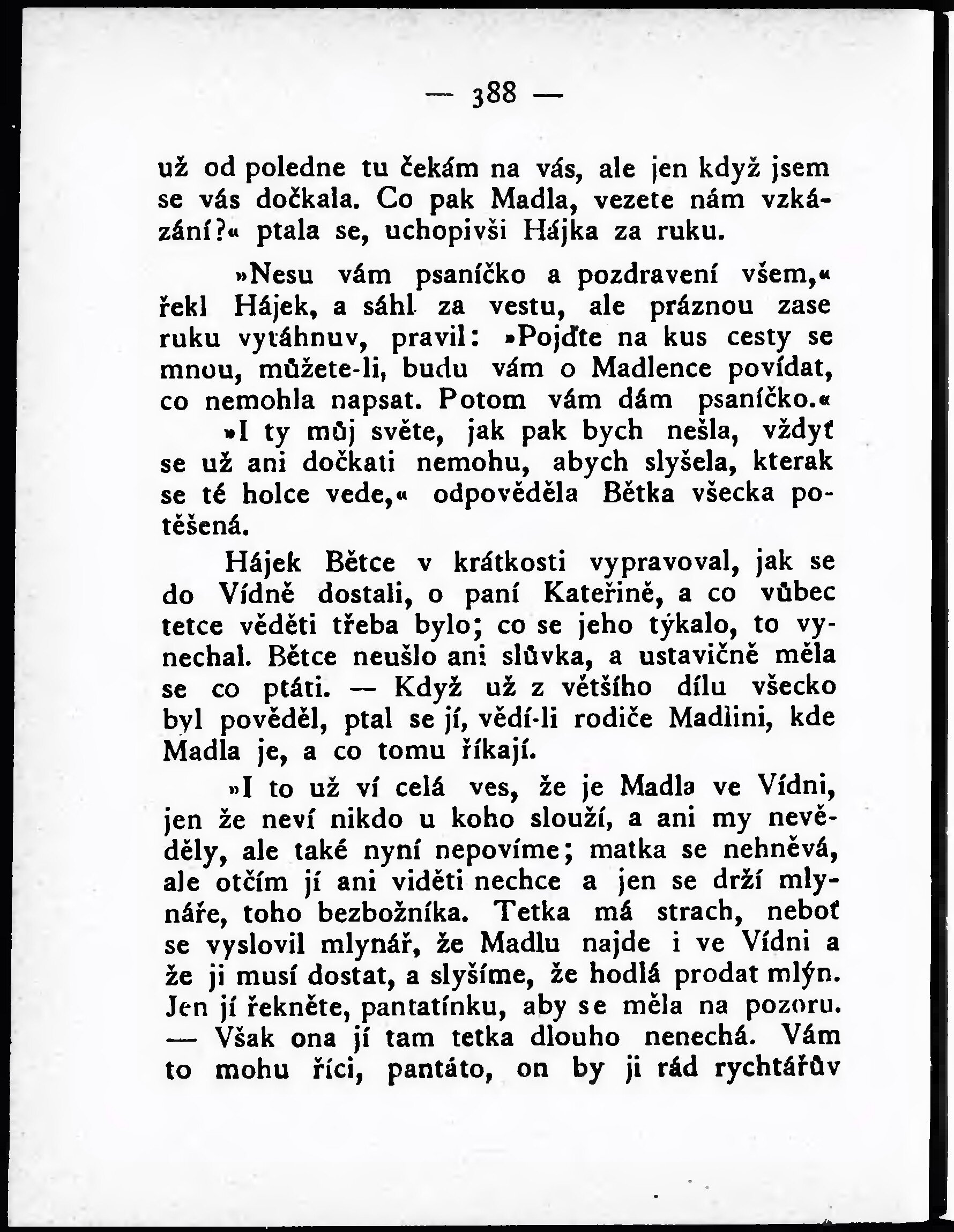 — 388 —

už od poledne tu čekám na vás, ale jen když jsem se vás dočkala. Co pak Madla, vezete nám vzkázání?« ptala se, uchopivši Hájka za ruku.

»Nesu vám psaníčko a pozdravení všem,« řekl Hájek, a sáhl za vestu, ale práznou zase ruku vytáhnuv, pravil: »Pojďte na kus cesty se mnou, můžete-li, budu vám o Madlence povídat, co nemohla napsat. Potom vám dám psaníčko.«

»I ty můj světe, jak pak bych nešla, vždyť se už ani dočkati nemohu, abych slyšela, kterak se té holce vede,« odpověděla Bětka všecka potěšená.

Hájek Bětce v krátkosti vypravoval, jak se do Vídně dostali, o paní Kateřině, a co vůbec tetce věděti třeba bylo; co se jeho týkalo, to vynechal. Bětce neušlo ani slůvka, a ustavičně měla se co ptáti. — Když už z většího dílu všecko byl pověděl, ptal se jí, vědí-li rodiče Madlini, kde Madla je, a co tomu říkají.

»I to už ví celá ves, že je Madla ve Vídni, jen že neví nikdo u koho slouží, a ani my nevěděly, ale také nyní nepovíme; matka se nehněvá, ale otčím jí ani viděti nechce a jen se drží mlynáře, toho bezbožníka. Tetka má strach, neboť se vyslovil mlynář, že Madlu najde i ve Vídni a že ji musí dostat, a slyšíme, že hodlá prodat mlýn. Jen jí řekněte, pantatínku, aby se měla na pozoru. — Však ona jí tam tetka dlouho nenechá. Vám to mohu říci, pantáto, on by ji rád rychtářův